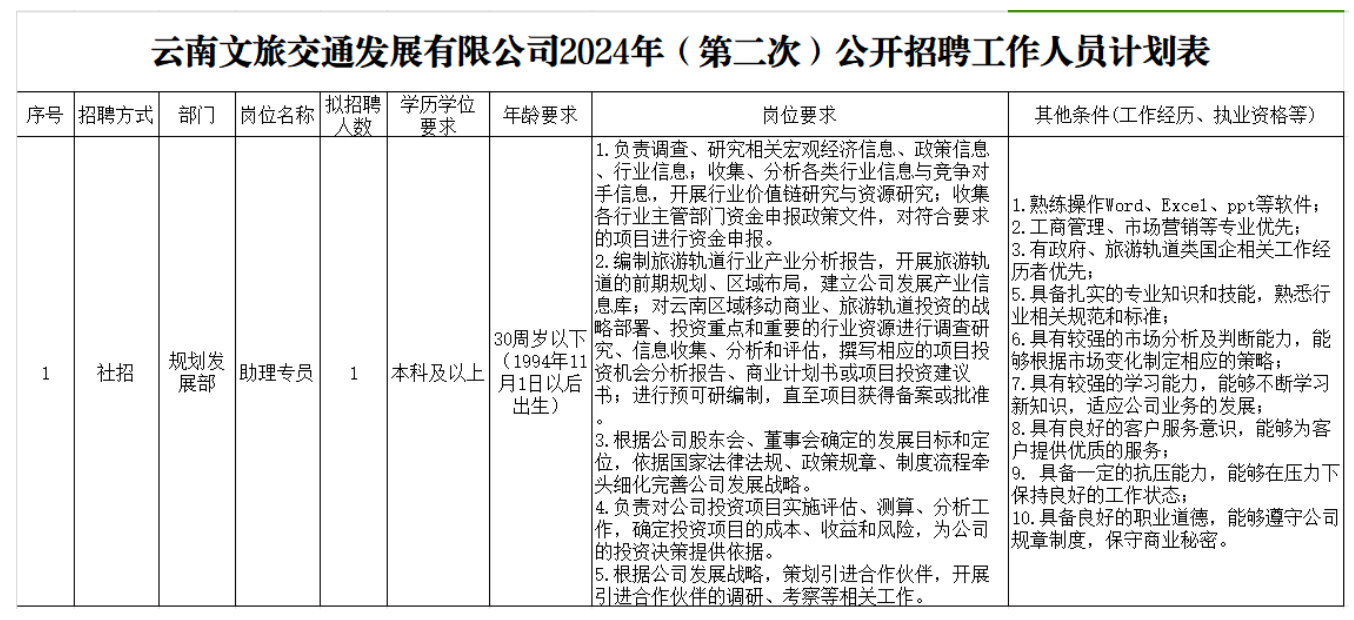 云南文旅交通发展有限公司2024年（第二次）公开招聘工作人员计划表

| 序号 | 招聘方式 | 部门 | 岗位名称 | 拟招聘人数 | 学历学位要求 | 年龄要求 | 岗位要求 | 其他条件（工作经历、执业资格等） |
|---|---|---|---|---|---|---|---|---|
| 1 | 社招 | 规划发展部 | 助理专员 | 1 | 本科及以上 | 30周岁以下（1994年11月1日以后出生） | 1.负责调查、研究相关宏观经济信息、政策信息、行业信息；收集、分析各类行业信息与竞争对手信息，开展行业价值链研究与资源研究；收集各行业主管部门资金申报政策文件，对符合要求的项目进行资金申报。 2.编制旅游轨道行业产业分析报告，开展旅游轨道的前期规划、区域布局，建立公司发展产业信息库；对云南区域移动商业、旅游轨道投资的战略部署、投资重点和重要的行业资源进行调查研究、信息收集、分析和评估，撰写相应的项目投资机会分析报告、商业计划书或项目投资建议书；进行预可研编制，直至项目获得备案或批准。 3.根据公司股东会、董事会确定的发展目标和定位，依据国家法律法规、政策规章、制度流程牵头细化完善公司发展战略。 4.负责对公司投资项目实施评估、测算、分析工作，确定投资项目的成本、收益和风险，为公司的投资决策提供依据。 5.根据公司发展战略，策划引进合作伙伴，开展引进合作伙伴的调研、考察等相关工作。 | 1.熟练操作Word、Excel、ppt等软件； 2.工商管理、市场营销等专业优先； 3.有政府、旅游轨道类国企相关工作经历者优先； 5.具备扎实的专业知识和技能，熟悉行业相关规范和标准； 6.具有较强的市场分析及判断能力，能够根据市场变化制定相应的策略； 7.具有较强的学习能力，能够不断学习新知识，适应公司业务的发展； 8.具有良好的客户服务意识，能够为客户提供优质的服务； 9. 具备一定的抗压能力，能够在压力下保持良好的工作状态； 10.具备良好的职业道德，能够遵守公司规章制度，保守商业秘密。 |